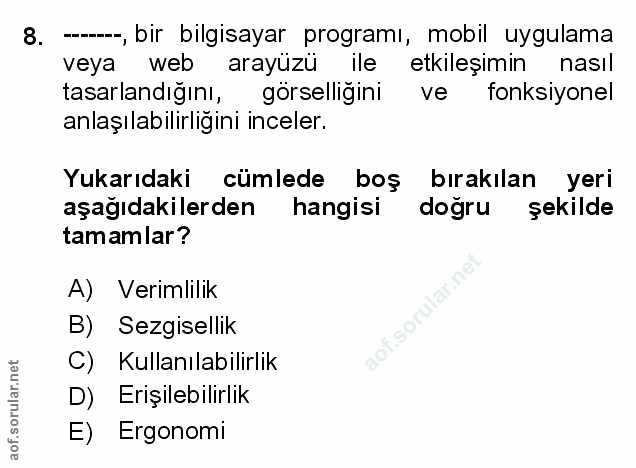 8. -------, bir bilgisayar programı, mobil uygulama veya web arayüzü ile etkileşimin nasıl tasarlandığını, görselliğini ve fonksiyonel anlaşılabilirliğini inceler.

Yukarıdaki cümlede boş bırakılan yeri aşağıdakilerden hangisi doğru şekilde tamamlar?

A) Verimlilik
B) Sezgisellik
C) Kullanılabilirlik
D) Erişilebilirlik
E) Ergonomi

aof.sorular.net

aof.sorular.net